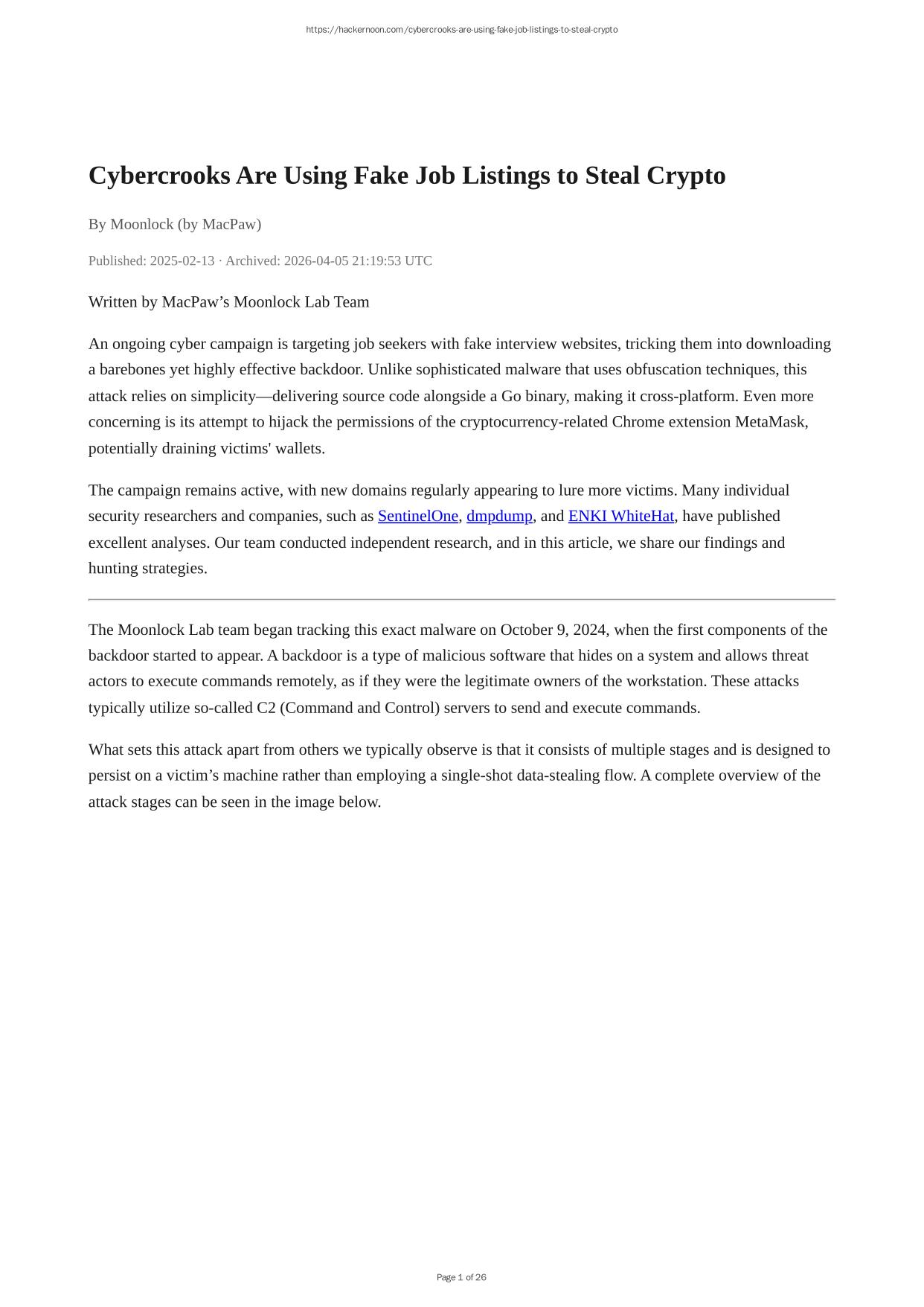 https://hackernoon.com/cybercrooks-are-using-fake-job-listings-to-steal-crypto

Cybercrooks Are Using Fake Job Listings to Steal Crypto

By Moonlock (by MacPaw)

Published: 2025-02-13 · Archived: 2026-04-05 21:19:53 UTC

Written by MacPaw’s Moonlock Lab Team

An ongoing cyber campaign is targeting job seekers with fake interview websites, tricking them into downloading a barebones yet highly effective backdoor. Unlike sophisticated malware that uses obfuscation techniques, this attack relies on simplicity—delivering source code alongside a Go binary, making it cross-platform. Even more concerning is its attempt to hijack the permissions of the cryptocurrency-related Chrome extension MetaMask, potentially draining victims' wallets.

The campaign remains active, with new domains regularly appearing to lure more victims. Many individual security researchers and companies, such as SentinelOne, dmpdump, and ENKI WhiteHat, have published excellent analyses. Our team conducted independent research, and in this article, we share our findings and hunting strategies.

The Moonlock Lab team began tracking this exact malware on October 9, 2024, when the first components of the backdoor started to appear. A backdoor is a type of malicious software that hides on a system and allows threat actors to execute commands remotely, as if they were the legitimate owners of the workstation. These attacks typically utilize so-called C2 (Command and Control) servers to send and execute commands.

What sets this attack apart from others we typically observe is that it consists of multiple stages and is designed to persist on a victim’s machine rather than employing a single-shot data-stealing flow. A complete overview of the attack stages can be seen in the image below.

Page 1 of 26